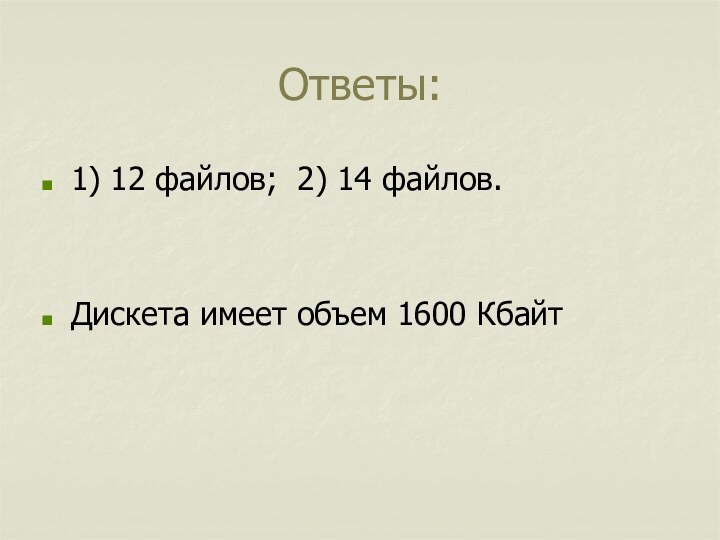 Ответы:

1) 12 файлов;  2) 14 файлов.

Дискета имеет объем 1600 Кбайт